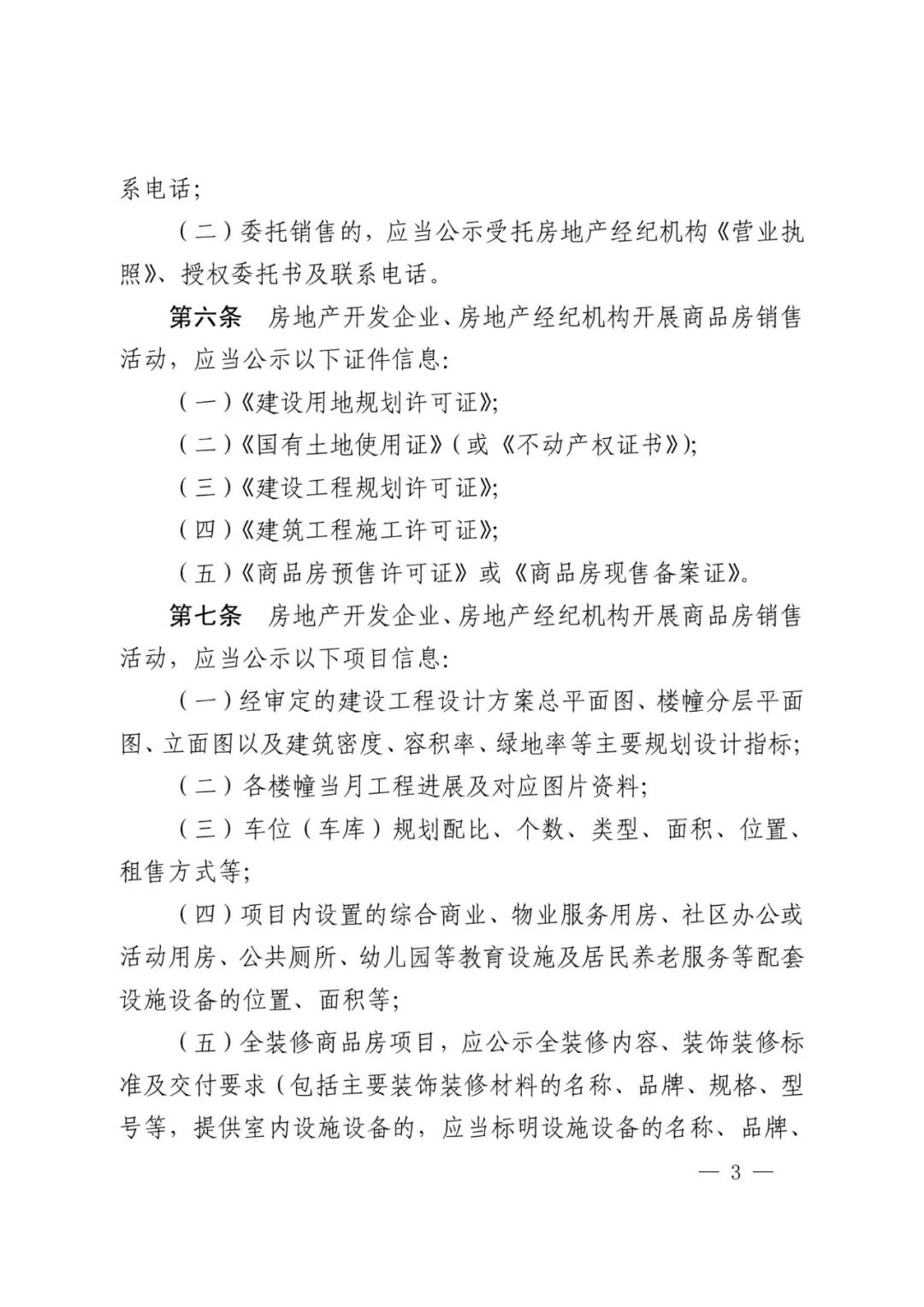 系电话；

（二）委托销售的，应当公示受托房地产经纪机构《营业执照》、授权委托书及联系电话。

第六条　房地产开发企业、房地产经纪机构开展商品房销售活动，应当公示以下证件信息：

（一）《建设用地规划许可证》；

（二）《国有土地使用证》（或《不动产权证书》）；

（三）《建设工程规划许可证》；

（四）《建筑工程施工许可证》；

（五）《商品房预售许可证》或《商品房现售备案证》。

第七条　房地产开发企业、房地产经纪机构开展商品房销售活动，应当公示以下项目信息：

（一）经审定的建设工程设计方案总平面图、楼幢分层平面图、立面图以及建筑密度、容积率、绿地率等主要规划设计指标；

（二）各楼幢当月工程进展及对应图片资料；

（三）车位（车库）规划配比、个数、类型、面积、位置、租售方式等；

（四）项目内设置的综合商业、物业服务用房、社区办公或活动用房、公共厕所、幼儿园等教育设施及居民养老服务等配套设施设备的位置、面积等；

（五）全装修商品房项目，应公示全装修内容、装饰装修标准及交付要求（包括主要装饰装修材料的名称、品牌、规格、型号等，提供室内设施设备的，应当标明设施设备的名称、品牌、

— 3 —